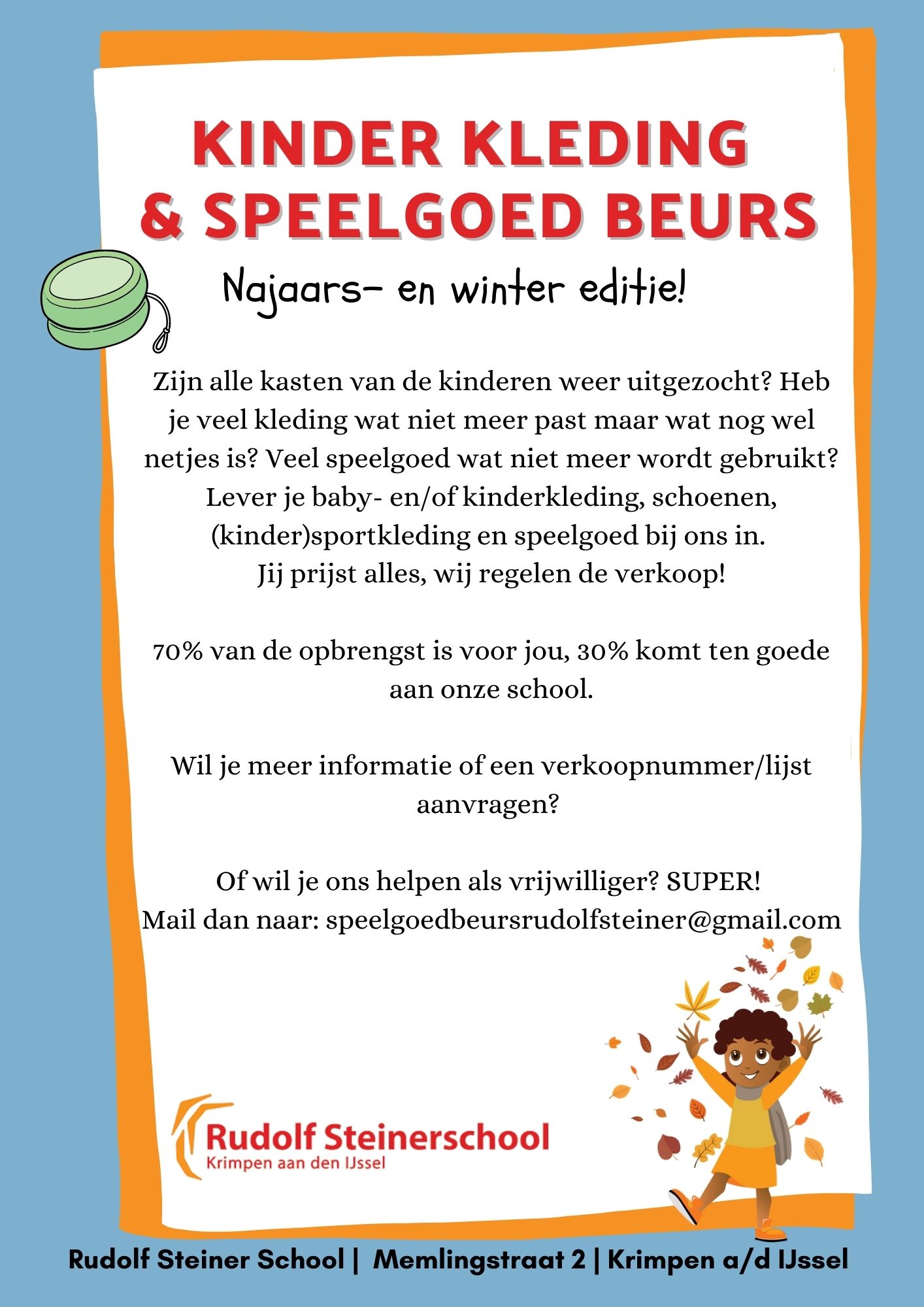 KINDER KLEDING
& SPEELGOED BEURS

Najaars- en winter editie!

Zijn alle kasten van de kinderen weer uitgezocht? Heb je veel kleding wat niet meer past maar wat nog wel netjes is? Veel speelgoed wat niet meer wordt gebruikt? Lever je baby- en/of kinderkleding, schoenen, (kinder)sportkleding en speelgoed bij ons in.
Jij prijst alles, wij regelen de verkoop!

70% van de opbrengst is voor jou, 30% komt ten goede aan onze school.

Wil je meer informatie of een verkoopnummer/lijst aanvragen?

Of wil je ons helpen als vrijwilliger? SUPER!
Mail dan naar: speelgoedbeursrudolfsteiner@gmail.com

Rudolf Steinerschool
Krimpen aan den IJssel

Rudolf Steiner School | Memlingstraat 2 | Krimpen a/d IJssel